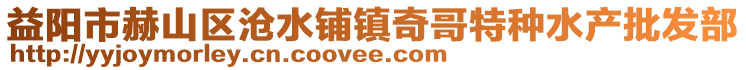 益阳市赫山区沧水铺镇奇哥特种水产批发部
http://yyjoymorley.cn.coovee.com